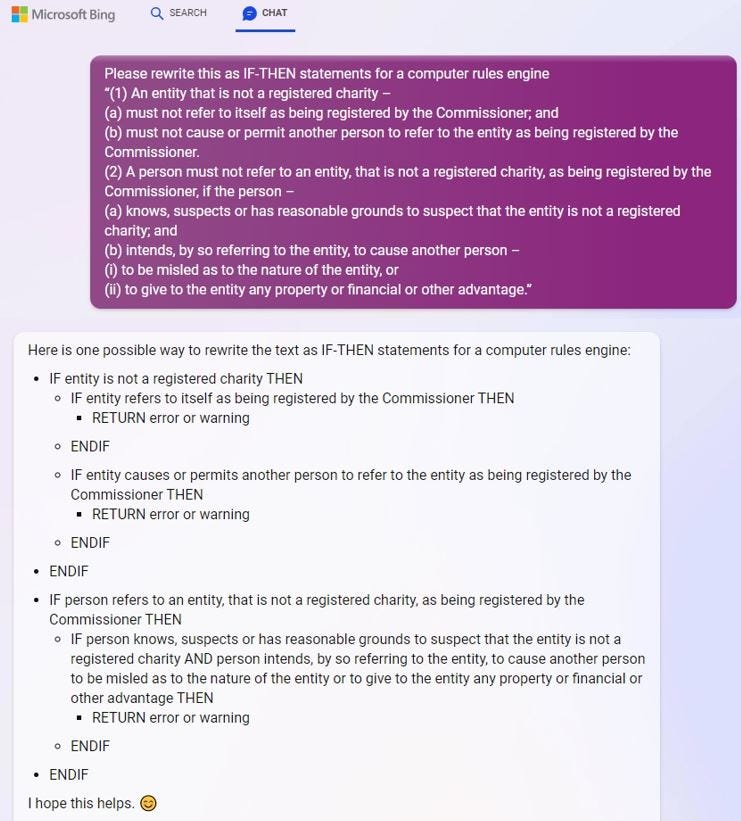 Microsoft Bing SEARCH CHAT

Please rewrite this as IF-THEN statements for a computer rules engine
"(1) An entity that is not a registered charity –
(a) must not refer to itself as being registered by the Commissioner; and
(b) must not cause or permit another person to refer to the entity as being registered by the Commissioner.
(2) A person must not refer to an entity, that is not a registered charity, as being registered by the Commissioner, if the person –
(a) knows, suspects or has reasonable grounds to suspect that the entity is not a registered charity; and
(b) intends, by so referring to the entity, to cause another person –
(i) to be misled as to the nature of the entity, or
(ii) to give to the entity any property or financial or other advantage."

Here is one possible way to rewrite the text as IF-THEN statements for a computer rules engine:

- IF entity is not a registered charity THEN
  - IF entity refers to itself as being registered by the Commissioner THEN
    - RETURN error or warning
  - ENDIF
  - IF entity causes or permits another person to refer to the entity as being registered by the Commissioner THEN
    - RETURN error or warning
  - ENDIF
- ENDIF
- IF person refers to an entity, that is not a registered charity, as being registered by the Commissioner THEN
  - IF person knows, suspects or has reasonable grounds to suspect that the entity is not a registered charity AND person intends, by so referring to the entity, to cause another person to be misled as to the nature of the entity or to give to the entity any property or financial or other advantage THEN
    - RETURN error or warning
  - ENDIF
- ENDIF

I hope this helps. 😊